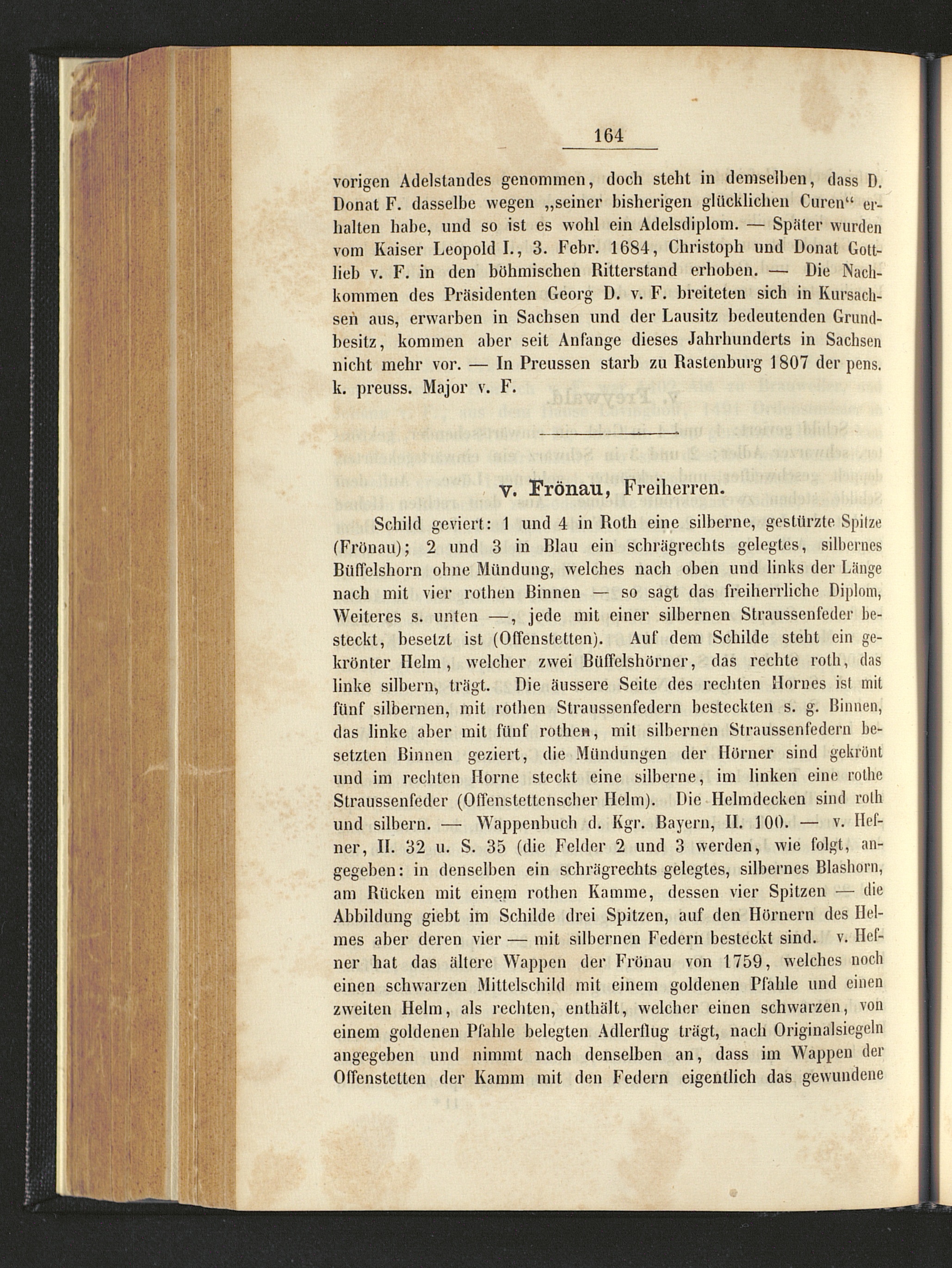 164

vorigen Adelstandes genommen, doch steht in demselben, dass D. Donat F. dasselbe wegen „seiner bisherigen glücklichen Curen“ erhalten habe, und so ist es wohl ein Adelsdiplom. — Später wurden vom Kaiser Leopold I., 3. Febr. 1684, Christoph und Donat Gottlieb v. F. in den böhmischen Ritterstand erhoben. — Die Nachkommen des Präsidenten Georg D. v. F. breiteten sich in Kursachsen aus, erwarben in Sachsen und der Lausitz bedeutenden Grundbesitz, kommen aber seit Anfange dieses Jahrhunderts in Sachsen nicht mehr vor. — In Preussen starb zu Rastenburg 1807 der pens. k. preuss. Major v. F.

v. Frönau, Freiherren.

Schild geviert: 1 und 4 in Roth eine silberne, gestürzte Spitze (Frönau); 2 und 3 in Blau ein schrägrechts gelegtes, silbernes Büffelshorn ohne Mündung, welches nach oben und links der Länge nach mit vier rothen Binnen — so sagt das freiherrliche Diplom, Weiteres s. unten —, jede mit einer silbernen Straussenfeder besteckt, besetzt ist (Offenstetten). Auf dem Schilde steht ein gekrönter Helm, welcher zwei Büffelshörner, das rechte roth, das linke silbern, trägt. Die äussere Seite des rechten Hornes ist mit fünf silbernen, mit rothen Straussenfedern besteckten s. g. Binnen, das linke aber mit fünf rothen, mit silbernen Straussenfedern besetzten Binnen geziert, die Mündungen der Hörner sind gekrönt und im rechten Horne steckt eine silberne, im linken eine rothe Straussenfeder (Offenstettenscher Helm). Die Helmdecken sind roth und silbern. — Wappenbuch d. Kgr. Bayern, II. 100. — v. Hefner, II. 32 u. S. 35 (die Felder 2 und 3 werden, wie folgt, angegeben: in denselben ein schrägrechts gelegtes, silbernes Blashorn, am Rücken mit einem rothen Kamme, dessen vier Spitzen — die Abbildung giebt im Schilde drei Spitzen, auf den Hörnern des Helmes aber deren vier — mit silbernen Federn besteckt sind. v. Hefner hat das ältere Wappen der Frönau von 1759, welches noch einen schwarzen Mittelschild mit einem goldenen Pfahle und einen zweiten Helm, als rechten, enthält, welcher einen schwarzen, von einem goldenen Pfahle belegten Adlerflug trägt, nach Originalsiegeln angegeben und nimmt nach denselben an, dass im Wappen der Offenstetten der Kamm mit den Federn eigentlich das gewundene